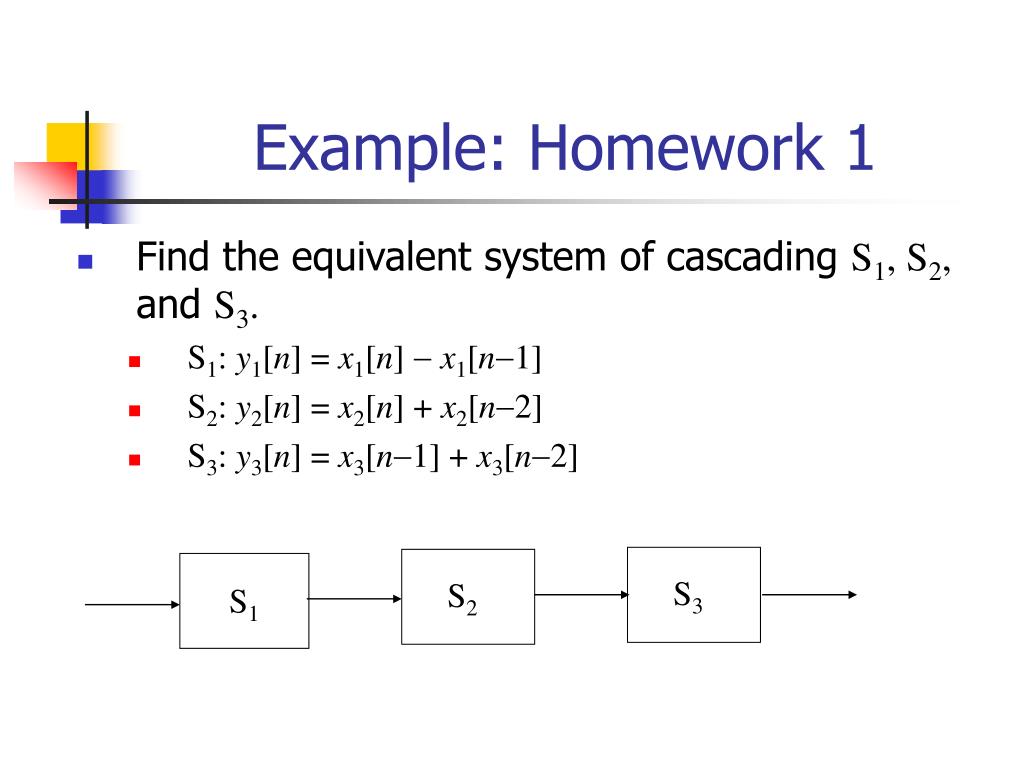 Example: Homework 1

Find the equivalent system of cascading $S_1$, $S_2$, and $S_3$.

$S_1$: $y_1[n] = x_1[n] - x_1[n-1]$

$S_2$: $y_2[n] = x_2[n] + x_2[n-2]$

$S_3$: $y_3[n] = x_3[n-1] + x_3[n-2]$

$S_1$

$S_2$

$S_3$